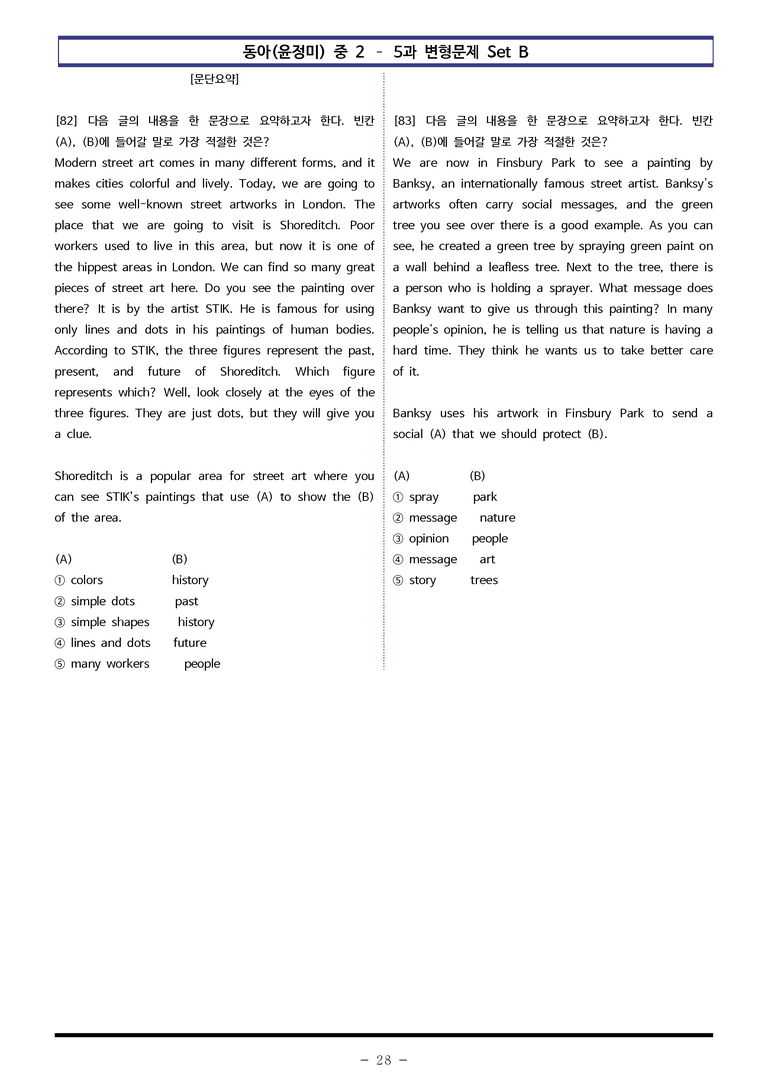 동아(윤정미) 중 2 - 5과 변형문제 Set B

[문단요약]

[82] 다음 글의 내용을 한 문장으로 요약하고자 한다. 빈칸 (A), (B)에 들어갈 말로 가장 적절한 것은?

Modern street art comes in many different forms, and it makes cities colorful and lively. Today, we are going to see some well-known street artworks in London. The place that we are going to visit is Shoreditch. Poor workers used to live in this area, but now it is one of the hippest areas in London. We can find so many great pieces of street art here. Do you see the painting over there? It is by the artist STIK. He is famous for using only lines and dots in his paintings of human bodies. According to STIK, the three figures represent the past, present, and future of Shoreditch. Which figure represents which? Well, look closely at the eyes of the three figures. They are just dots, but they will give you a clue.

Shoreditch is a popular area for street art where you can see STIK's paintings that use (A) to show the (B) of the area.

(A) (B)
① colors history
② simple dots past
③ simple shapes history
④ lines and dots future
⑤ many workers people

[83] 다음 글의 내용을 한 문장으로 요약하고자 한다. 빈칸 (A), (B)에 들어갈 말로 가장 적절한 것은?

We are now in Finsbury Park to see a painting by Banksy, an internationally famous street artist. Banksy's artworks often carry social messages, and the green tree you see over there is a good example. As you can see, he created a green tree by spraying green paint on a wall behind a leafless tree. Next to the tree, there is a person who is holding a sprayer. What message does Banksy want to give us through this painting? In many people's opinion, he is telling us that nature is having a hard time. They think he wants us to take better care of it.

Banksy uses his artwork in Finsbury Park to send a social (A) that we should protect (B).

(A) (B)
① spray park
② message nature
③ opinion people
④ message art
⑤ story trees

- 28 -